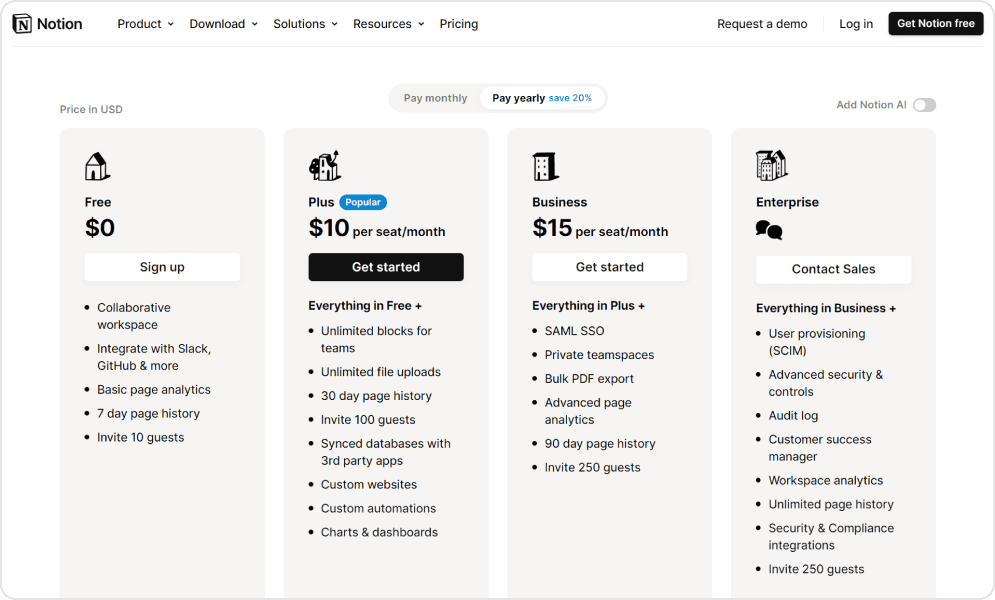 Notion Product Download Solutions Resources Pricing Request a demo Log in Get Notion free

Price in USD

Pay monthly Pay yearly save 20%

Add Notion AI

Free
$0
Sign up

- Collaborative workspace
- Integrate with Slack, GitHub & more
- Basic page analytics
- 7 day page history
- Invite 10 guests

Plus Popular
$10 per seat/month
Get started

Everything in Free +
- Unlimited blocks for teams
- Unlimited file uploads
- 30 day page history
- Invite 100 guests
- Synced databases with 3rd party apps
- Custom websites
- Custom automations
- Charts & dashboards

Business
$15 per seat/month
Get started

Everything in Plus +
- SAML SSO
- Private teamspaces
- Bulk PDF export
- Advanced page analytics
- 90 day page history
- Invite 250 guests

Enterprise
Contact Sales

Everything in Business +
- User provisioning (SCIM)
- Advanced security & controls
- Audit log
- Customer success manager
- Workspace analytics
- Unlimited page history
- Security & Compliance integrations
- Invite 250 guests